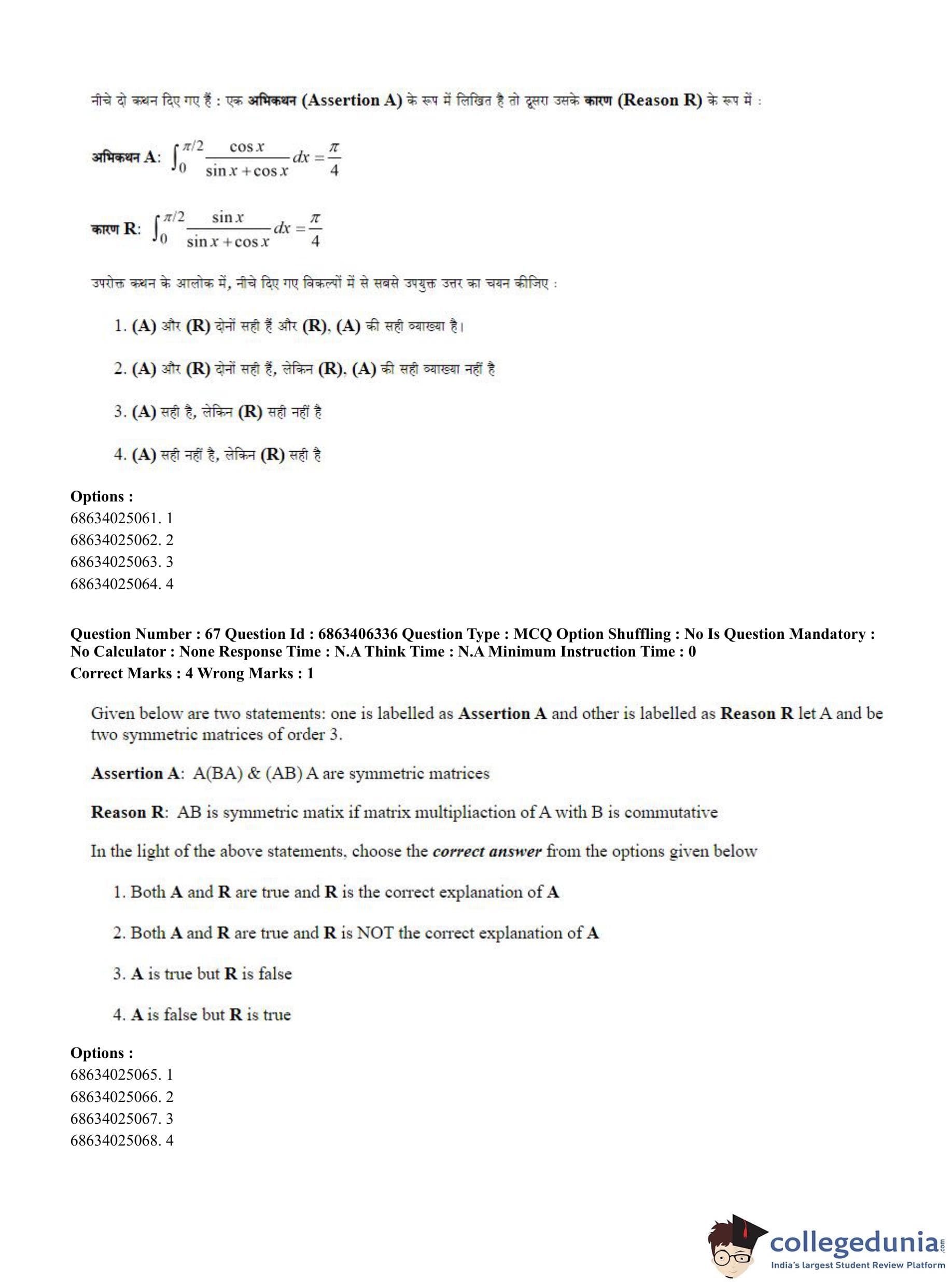 नीचे दो कथन दिए गए हैं : एक अभिकथन (Assertion A) के रूप में लिखित है तो दूसरा उसके कारण (Reason R) के रूप में :

अभिकथन A: $\int_0^{\pi/2} \frac{\cos x}{\sin x + \cos x} dx = \frac{\pi}{4}$

कारण R: $\int_0^{\pi/2} \frac{\sin x}{\sin x + \cos x} dx = \frac{\pi}{4}$

उपरोक्त कथन के आलोक में, नीचे दिए गए विकल्पों में से सबसे उपयुक्त उत्तर का चयन कीजिए :

1. (A) और (R) दोनों सही हैं और (R), (A) की सही व्याख्या है।

2. (A) और (R) दोनों सही हैं, लेकिन (R), (A) की सही व्याख्या नहीं है

3. (A) सही है, लेकिन (R) सही नहीं है

4. (A) सही नहीं है, लेकिन (R) सही है

Options :
68634025061. 1
68634025062. 2
68634025063. 3
68634025064. 4

Question Number : 67 Question Id : 6863406336 Question Type : MCQ Option Shuffling : No Is Question Mandatory : No Calculator : None Response Time : N.A Think Time : N.A Minimum Instruction Time : 0
Correct Marks : 4 Wrong Marks : 1

Given below are two statements: one is labelled as Assertion A and other is labelled as Reason R let A and be two symmetric matrices of order 3.

Assertion A: A(BA) & (AB) A are symmetric matrices

Reason R: AB is symmetric matix if matrix multipliaction of A with B is commutative

In the light of the above statements, choose the correct answer from the options given below

1. Both A and R are true and R is the correct explanation of A

2. Both A and R are true and R is NOT the correct explanation of A

3. A is true but R is false

4. A is false but R is true

Options :
68634025065. 1
68634025066. 2
68634025067. 3
68634025068. 4

collegedunia.com
India's largest Student Review Platform